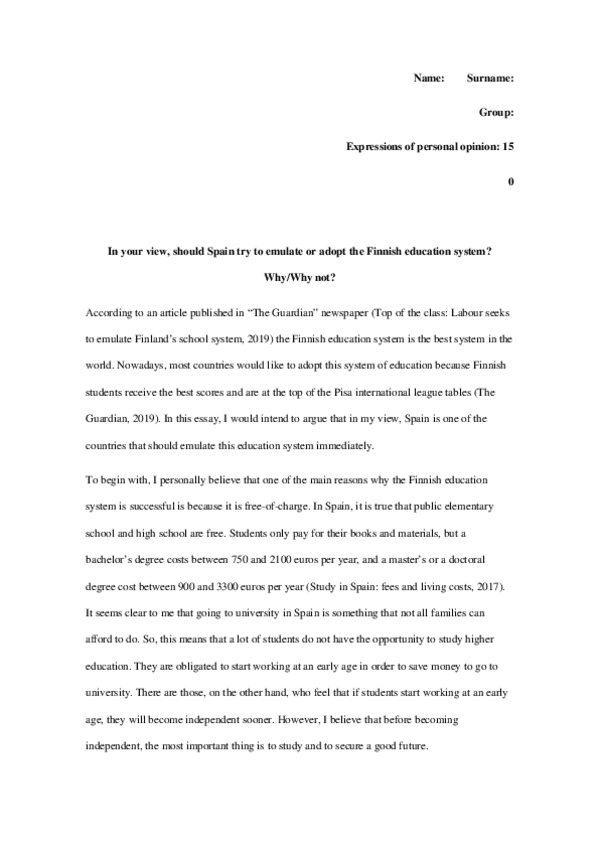 Name: Surname:

Group:

Expressions of personal opinion: 15

0

In your view, should Spain try to emulate or adopt the Finnish education system?

Why/Why not?

According to an article published in "The Guardian" newspaper (Top of the class: Labour seeks to emulate Finland's school system, 2019) the Finnish education system is the best system in the world. Nowadays, most countries would like to adopt this system of education because Finnish students receive the best scores and are at the top of the Pisa international league tables (The Guardian, 2019). In this essay, I would intend to argue that in my view, Spain is one of the countries that should emulate this education system immediately.

To begin with, I personally believe that one of the main reasons why the Finnish education system is successful is because it is free-of-charge. In Spain, it is true that public elementary school and high school are free. Students only pay for their books and materials, but a bachelor's degree costs between 750 and 2100 euros per year, and a master's or a doctoral degree cost between 900 and 3300 euros per year (Study in Spain: fees and living costs, 2017). It seems clear to me that going to university in Spain is something that not all families can afford to do. So, this means that a lot of students do not have the opportunity to study higher education. They are obligated to start working at an early age in order to save money to go to university. There are those, on the other hand, who feel that if students start working at an early age, they will become independent sooner. However, I believe that before becoming independent, the most important thing is to study and to secure a good future.